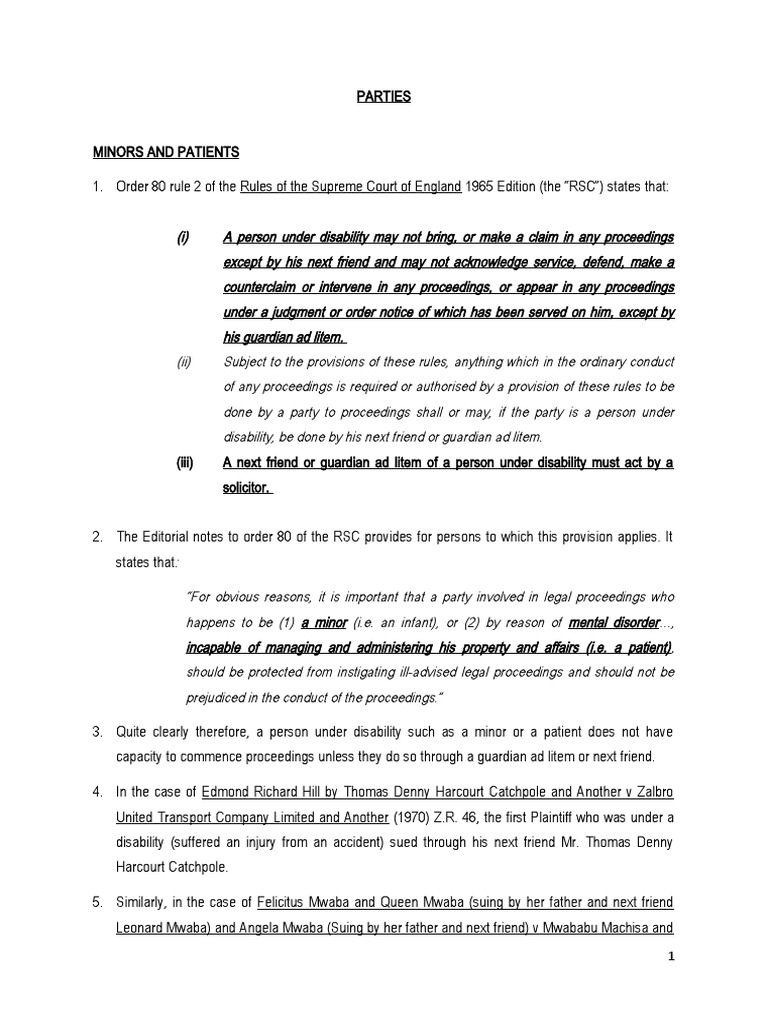 PARTIES

MINORS AND PATIENTS

1. Order 80 rule 2 of the Rules of the Supreme Court of England 1965 Edition (the "RSC") states that:

(i) A person under disability may not bring, or make a claim in any proceedings except by his next friend and may not acknowledge service, defend, make a counterclaim or intervene in any proceedings, or appear in any proceedings under a judgment or order notice of which has been served on him, except by his guardian ad litem.

(ii) Subject to the provisions of these rules, anything which in the ordinary conduct of any proceedings is required or authorised by a provision of these rules to be done by a party to proceedings shall or may, if the party is a person under disability, be done by his next friend or guardian ad litem.

(iii) A next friend or guardian ad litem of a person under disability must act by a solicitor.

2. The Editorial notes to order 80 of the RSC provides for persons to which this provision applies. It states that:

"For obvious reasons, it is important that a party involved in legal proceedings who happens to be (1) a minor (i.e. an infant), or (2) by reason of mental disorder..., incapable of managing and administering his property and affairs (i.e. a patient), should be protected from instigating ill-advised legal proceedings and should not be prejudiced in the conduct of the proceedings."

3. Quite clearly therefore, a person under disability such as a minor or a patient does not have capacity to commence proceedings unless they do so through a guardian ad litem or next friend.

4. In the case of Edmond Richard Hill by Thomas Denny Harcourt Catchpole and Another v Zalbro United Transport Company Limited and Another (1970) Z.R. 46, the first Plaintiff who was under a disability (suffered an injury from an accident) sued through his next friend Mr. Thomas Denny Harcourt Catchpole.

5. Similarly, in the case of Felicitus Mwaba and Queen Mwaba (suing by her father and next friend Leonard Mwaba) and Angela Mwaba (Suing by her father and next friend) v Mwababu Machisa and

1